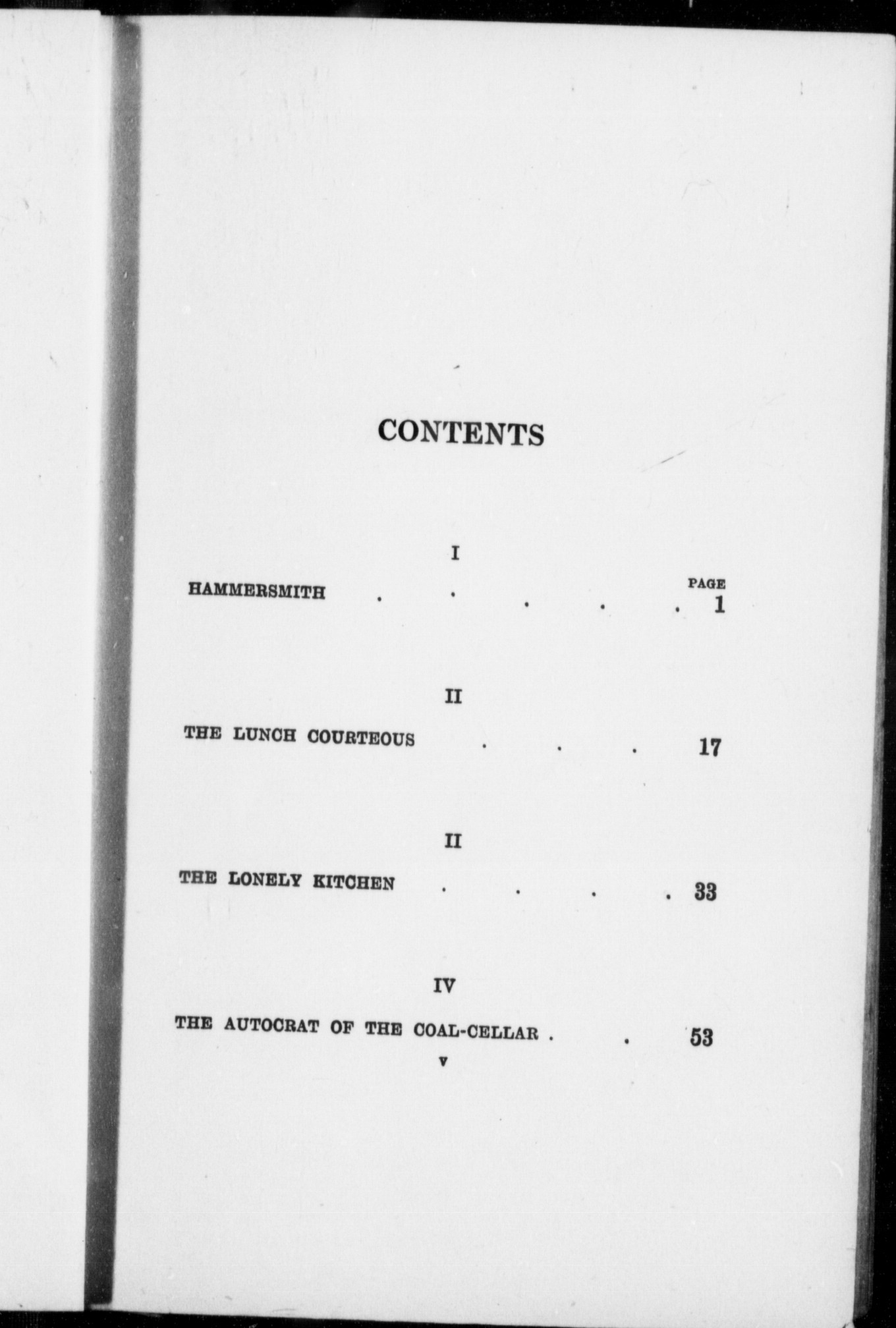 CONTENTS

I

PAGE

HAMMERSMITH . . . . . 1

II

THE LUNCH COURTEOUS . . . 17

II

THE LONELY KITCHEN . . . . 33

IV

THE AUTOCRAT OF THE COAL-CELLAR . . 53

v